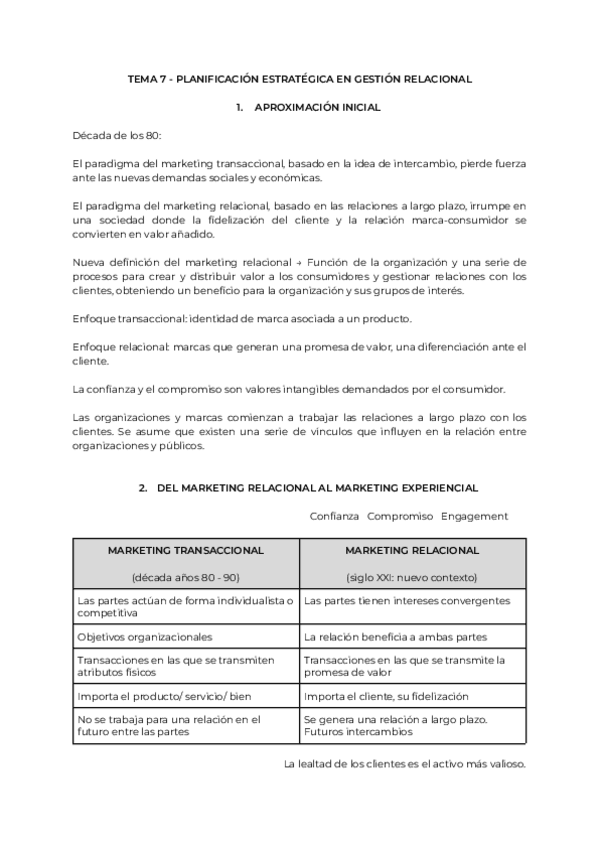 TEMA 7 - PLANIFICACIÓN ESTRATÉGICA EN GESTIÓN RELACIONAL

1. APROXIMACIÓN INICIAL

Década de los 80:

El paradigma del marketing transaccional, basado en la idea de intercambio, pierde fuerza ante las nuevas demandas sociales y económicas.

El paradigma del marketing relacional, basado en las relaciones a largo plazo, irrumpe en una sociedad donde la fidelización del cliente y la relación marca-consumidor se convierten en valor añadido.

Nueva definición del marketing relacional → Función de la organización y una serie de procesos para crear y distribuir valor a los consumidores y gestionar relaciones con los clientes, obteniendo un beneficio para la organización y sus grupos de interés.

Enfoque transaccional: identidad de marca asociada a un producto.

Enfoque relacional: marcas que generan una promesa de valor, una diferenciación ante el cliente.

La confianza y el compromiso son valores intangibles demandados por el consumidor.

Las organizaciones y marcas comienzan a trabajar las relaciones a largo plazo con los clientes. Se asume que existen una serie de vínculos que influyen en la relación entre organizaciones y públicos.

2. DEL MARKETING RELACIONAL AL MARKETING EXPERIENCIAL

Confianza Compromiso Engagement

| MARKETING TRANSACCIONAL (década años 80 - 90) | MARKETING RELACIONAL (siglo XXI: nuevo contexto) |
|---|---|
| Las partes actúan de forma individualista o competitiva | Las partes tienen intereses convergentes |
| Objetivos organizacionales | La relación beneficia a ambas partes |
| Transacciones en las que se transmiten atributos físicos | Transacciones en las que se transmite la promesa de valor |
| Importa el producto/ servicio/ bien | Importa el cliente, su fidelización |
| No se trabaja para una relación en el futuro entre las partes | Se genera una relación a largo plazo. Futuros intercambios |

La lealtad de los clientes es el activo más valioso.